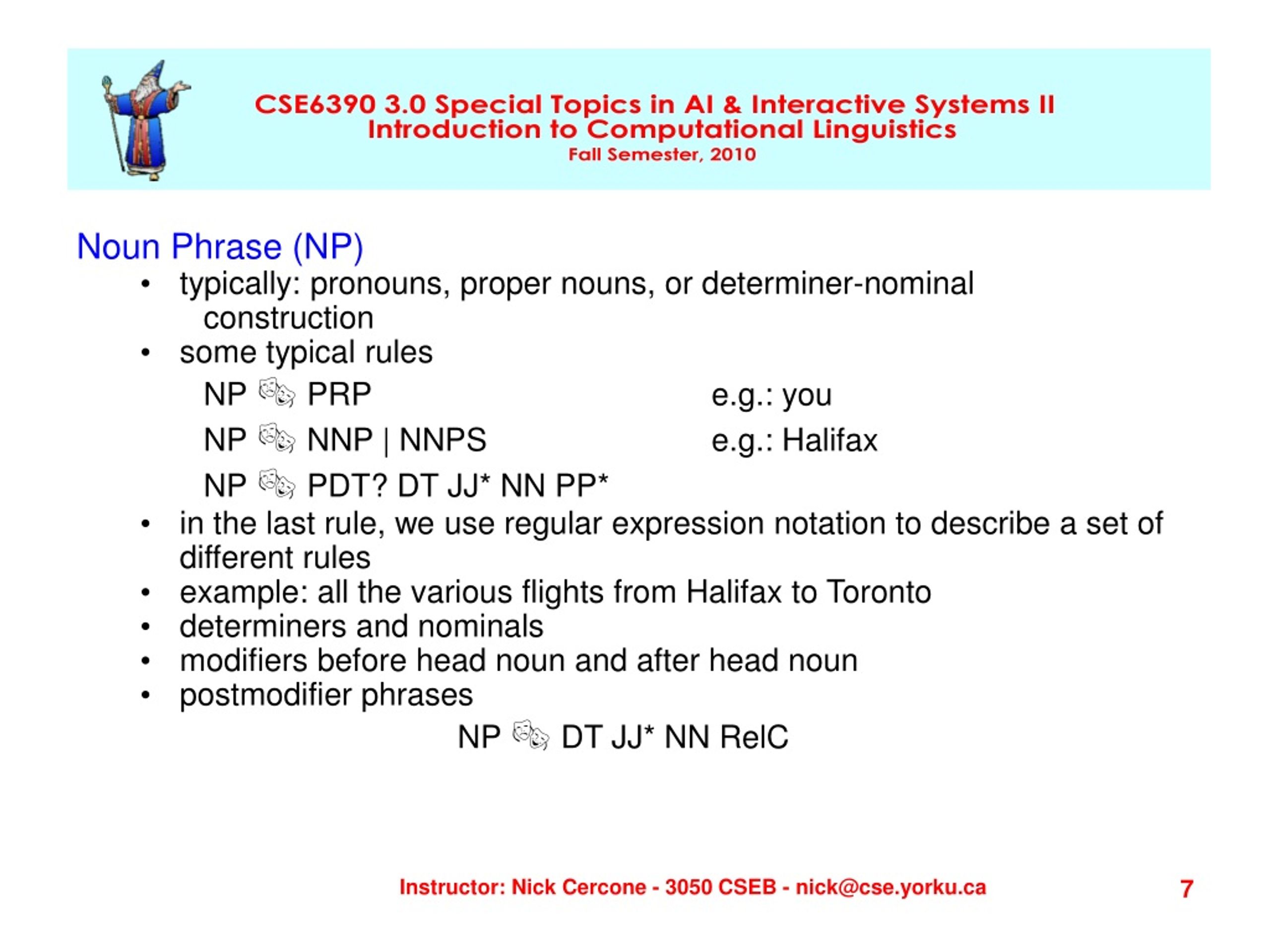 CSE6390 3.0 Special Topics in AI & Interactive Systems II
Introduction to Computational Linguistics
Fall Semester, 2010

Noun Phrase (NP)

• typically: pronouns, proper nouns, or determiner-nominal construction
• some typical rules

NP 🎭 PRP e.g.: you

NP 🎭 NNP | NNPS e.g.: Halifax

NP 🎭 PDT? DT JJ* NN PP*

• in the last rule, we use regular expression notation to describe a set of different rules
• example: all the various flights from Halifax to Toronto
• determiners and nominals
• modifiers before head noun and after head noun
• postmodifier phrases

NP 🎭 DT JJ* NN RelC

Instructor: Nick Cercone - 3050 CSEB - nick@cse.yorku.ca 7